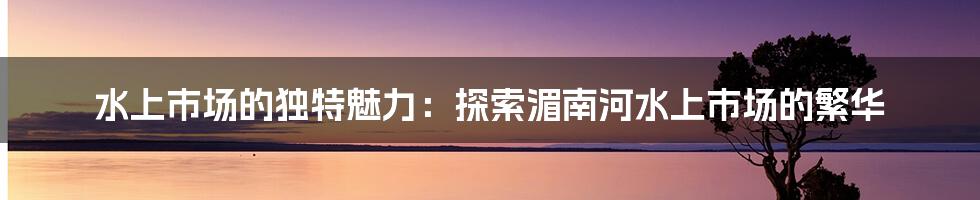 水上市场的独特魅力：探索湄南河水上市场的繁华